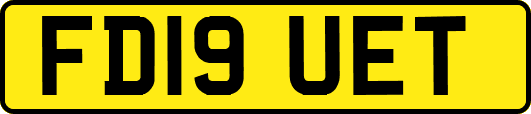 FD19 UET